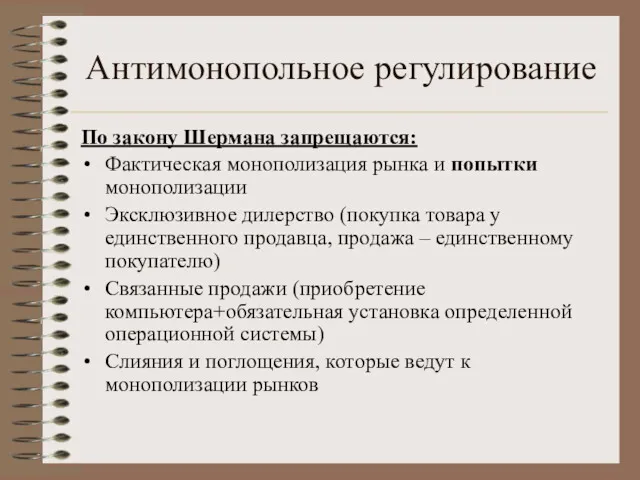 Антимонопольное регулирование

По закону Шермана запрещаются:

• Фактическая монополизация рынка и попытки монополизации
• Эксклюзивное дилерство (покупка товара у единственного продавца, продажа – единственному покупателю)
• Связанные продажи (приобретение компьютера+обязательная установка определенной операционной системы)
• Слияния и поглощения, которые ведут к монополизации рынков